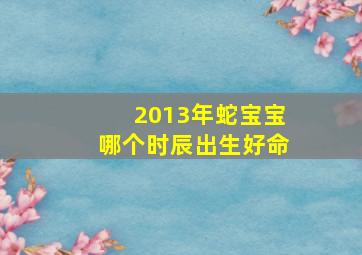 2013年蛇宝宝
哪个时辰出生好命